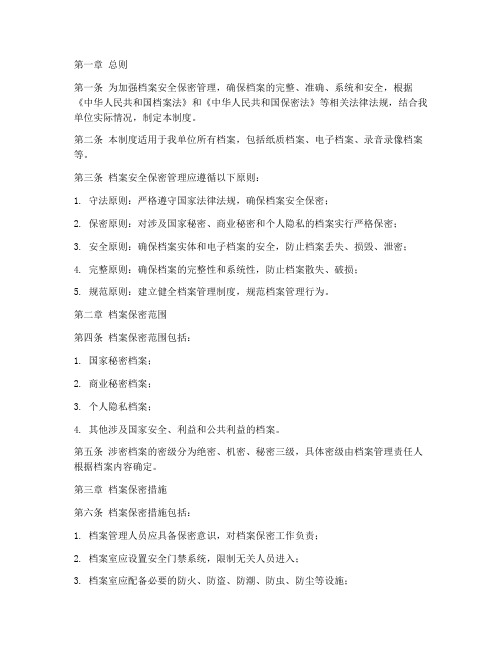 第一章 总则

第一条 为加强档案安全保密管理，确保档案的完整、准确、系统和安全，根据《中华人民共和国档案法》和《中华人民共和国保密法》等相关法律法规，结合我单位实际情况，制定本制度。

第二条 本制度适用于我单位所有档案，包括纸质档案、电子档案、录音录像档案等。

第三条 档案安全保密管理应遵循以下原则：

1. 守法原则：严格遵守国家法律法规，确保档案安全保密；

2. 保密原则：对涉及国家秘密、商业秘密和个人隐私的档案实行严格保密；

3. 安全原则：确保档案实体和电子档案的安全，防止档案丢失、损毁、泄密；

4. 完整原则：确保档案的完整性和系统性，防止档案散失、破损；

5. 规范原则：建立健全档案管理制度，规范档案管理行为。

第二章 档案保密范围

第四条 档案保密范围包括：

1. 国家秘密档案；

2. 商业秘密档案；

3. 个人隐私档案；

4. 其他涉及国家安全、利益和公共利益的档案。

第五条 涉密档案的密级分为绝密、机密、秘密三级，具体密级由档案管理责任人根据档案内容确定。

第三章 档案保密措施

第六条 档案保密措施包括：

1. 档案管理人员应具备保密意识，对档案保密工作负责；

2. 档案室应设置安全门禁系统，限制无关人员进入；

3. 档案室应配备必要的防火、防盗、防潮、防虫、防尘等设施；